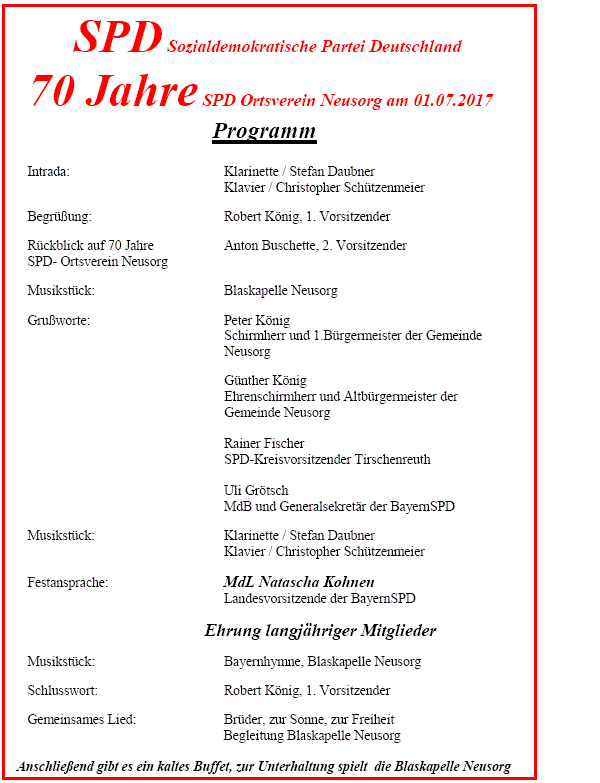 SPD Sozialdemokratische Partei Deutschland

70 Jahre SPD Ortsverein Neusorg am 01.07.2017

Programm

Intrada: Klarinette / Stefan Daubner
Klavier / Christopher Schützenmeier

Begrüßung: Robert König, 1. Vorsitzender

Rückblick auf 70 Jahre SPD- Ortsverein Neusorg Anton Buschette, 2. Vorsitzender

Musikstück: Blaskapelle Neusorg

Grußworte: Peter König
Schirmherr und 1.Bürgermeister der Gemeinde Neusorg

Günther König
Ehrenschirmherr und Altbürgermeister der Gemeinde Neusorg

Rainer Fischer
SPD-Kreisvorsitzender Tirschenreuth

Uli Grötsch
MdB und Generalsekretär der BayernSPD

Musikstück: Klarinette / Stefan Daubner
Klavier / Christopher Schützenmeier

Festansprache: MdL Natascha Kohnen
Landesvorsitzende der BayernSPD

Ehrung langjähriger Mitglieder

Musikstück: Bayernhymne, Blaskapelle Neusorg

Schlusswort: Robert König, 1. Vorsitzender

Gemeinsames Lied: Brüder, zur Sonne, zur Freiheit
Begleitung Blaskapelle Neusorg

Anschließend gibt es ein kaltes Buffet, zur Unterhaltung spielt die Blaskapelle Neusorg